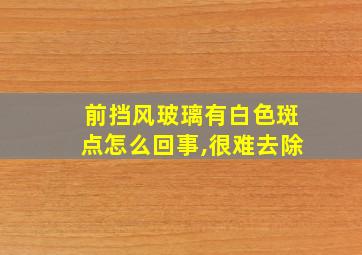 前挡风玻璃有白色斑点怎么回事,很难去除